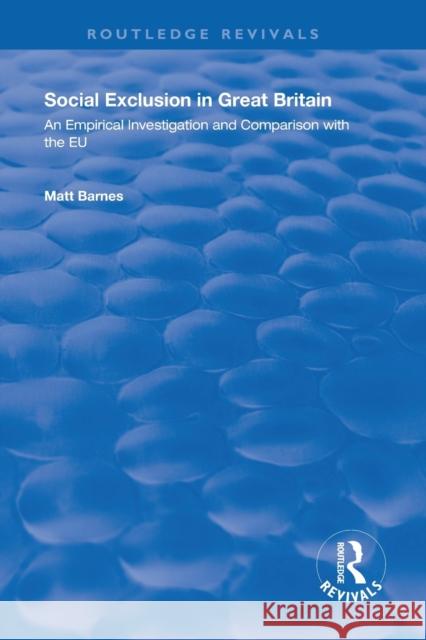 ROUTLEDGE REVIVALS

Social Exclusion in Great Britain

An Empirical Investigation and Comparison with the EU

Matt Barnes

ROUTLEDGE

REVIVALS